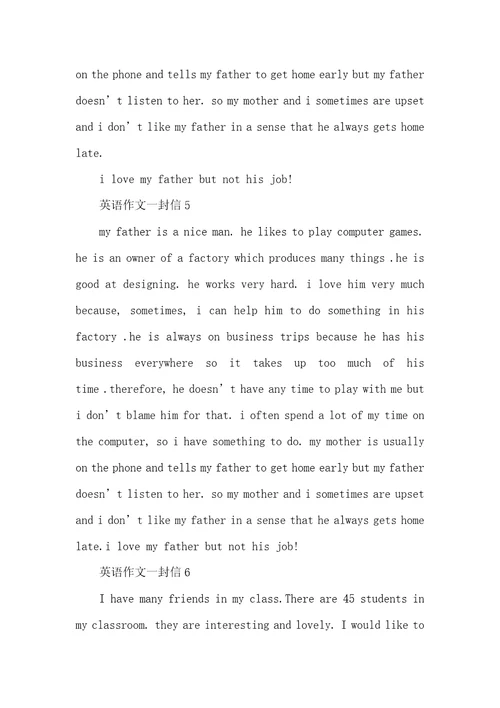 on the phone and tells my father to get home early but my father doesn’t listen to her. so my mother and i sometimes are upset and i don’t like my father in a sense that he always gets home late.

i love my father but not his job!

英语作文一封信 5

my father is a nice man. he likes to play computer games. he is an owner of a factory which produces many things .he is good at designing. he works very hard. i love him very much because, sometimes, i can help him to do something in his factory .he is always on business trips because he has his business everywhere so it takes up too much of his time .therefore, he doesn’t have any time to play with me but i don’t blame him for that. i often spend a lot of my time on the computer, so i have something to do. my mother is usually on the phone and tells my father to get home early but my father doesn’t listen to her. so my mother and i sometimes are upset and i don’t like my father in a sense that he always gets home late.i love my father but not his job!

英语作文一封信 6

I have many friends in my class.There are 45 students in my classroom. they are interesting and lovely. I would like to